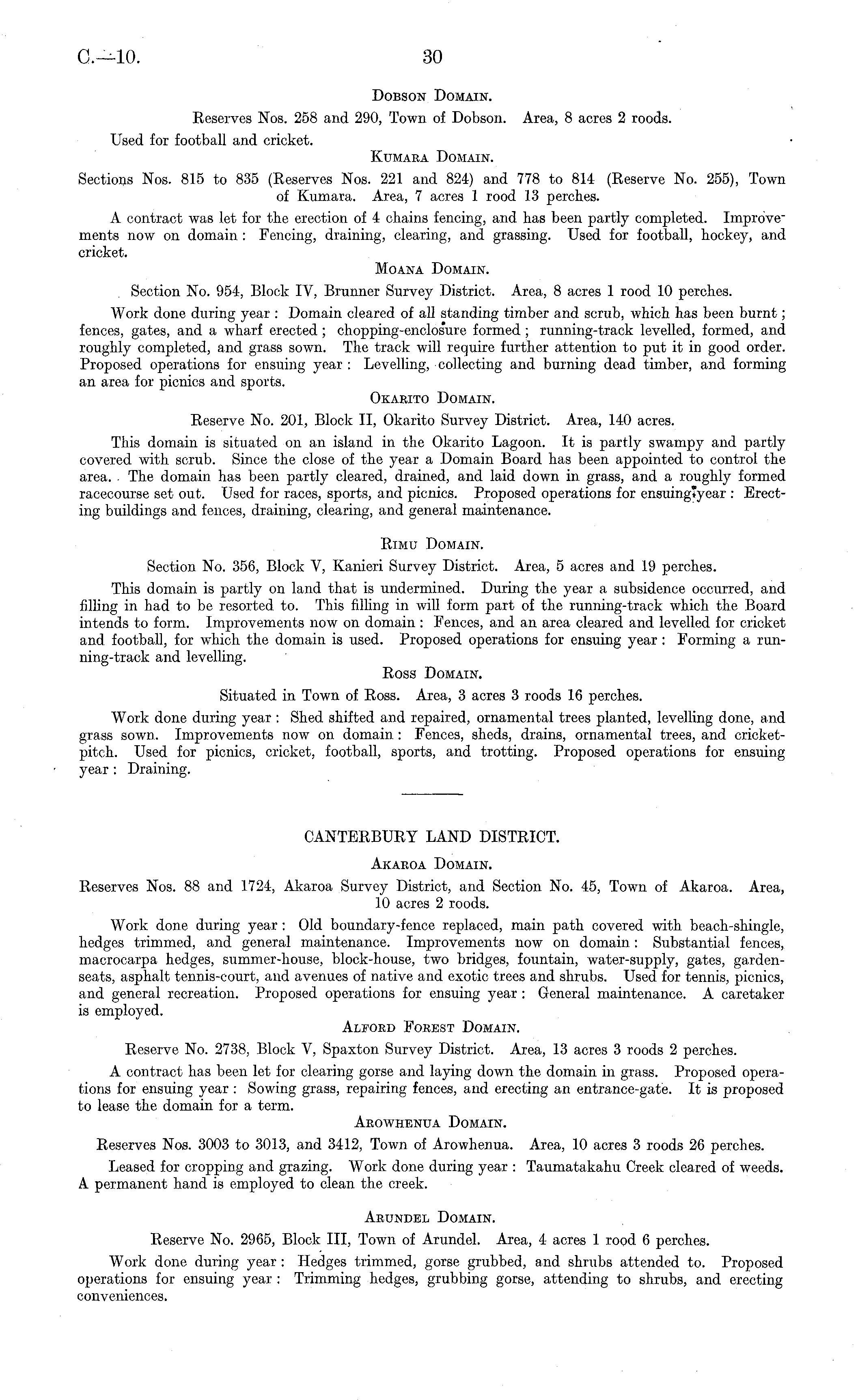 C.—10. 30

Dobson Domain.

Reserves Nos. 258 and 290, Town of Dobson. Area, 8 acres 2 roods.

Used for football and cricket.

Kumara Domain.

Sections Nos. 815 to 835 (Reserves Nos. 221 and 824) and 778 to 814 (Reserve No. 255), Town of Kumara. Area, 7 acres 1 rood 13 perches.

A contract was let for the erection of 4 chains fencing, and has been partly completed. Improvements now on domain: Fencing, draining, clearing, and grassing. Used for football, hockey, and cricket.

Moana Domain.

Section No. 954, Block IV, Brunner Survey District. Area, 8 acres 1 rood 10 perches.

Work done during year: Domain cleared of all standing timber and scrub, which has been burnt; fences, gates, and a wharf erected; chopping-enclosure formed; running-track levelled, formed, and roughly completed, and grass sown. The track will require further attention to put it in good order. Proposed operations for ensuing year: Levelling, collecting and burning dead timber, and forming an area for picnics and sports.

Okarito Domain.

Reserve No. 201, Block II, Okarito Survey District. Area, 140 acres.

This domain is situated on an island in the Okarito Lagoon. It is partly swampy and partly covered with scrub. Since the close of the year a Domain Board has been appointed to control the area. The domain has been partly cleared, drained, and laid down in grass, and a roughly formed racecourse set out. Used for races, sports, and picnics. Proposed operations for ensuing year: Erecting buildings and fences, draining, clearing, and general maintenance.

Rimu Domain.

Section No. 356, Block V, Kanieri Survey District. Area, 5 acres and 19 perches.

This domain is partly on land that is undermined. During the year a subsidence occurred, and filling in had to be resorted to. This filling in will form part of the running-track which the Board intends to form. Improvements now on domain: Fences, and an area cleared and levelled for cricket and football, for which the domain is used. Proposed operations for ensuing year: Forming a running-track and levelling.

Ross Domain.

Situated in Town of Ross. Area, 3 acres 3 roods 16 perches.

Work done during year: Shed shifted and repaired, ornamental trees planted, levelling done, and grass sown. Improvements now on domain: Fences, sheds, drains, ornamental trees, and cricket-pitch. Used for picnics, cricket, football, sports, and trotting. Proposed operations for ensuing year: Draining.

CANTERBURY LAND DISTRICT.

Akaroa Domain.

Reserves Nos. 88 and 1724, Akaroa Survey District, and Section No. 45, Town of Akaroa. Area, 10 acres 2 roods.

Work done during year: Old boundary-fence replaced, main path covered with beach-shingle, hedges trimmed, and general maintenance. Improvements now on domain: Substantial fences, macrocarpa hedges, summer-house, block-house, two bridges, fountain, water-supply, gates, garden-seats, asphalt tennis-court, and avenues of native and exotic trees and shrubs. Used for tennis, picnics, and general recreation. Proposed operations for ensuing year: General maintenance. A caretaker is employed.

Alford Forest Domain.

Reserve No. 2738, Block V, Spaxton Survey District. Area, 13 acres 3 roods 2 perches.

A contract has been let for clearing gorse and laying down the domain in grass. Proposed operations for ensuing year: Sowing grass, repairing fences, and erecting an entrance-gate. It is proposed to lease the domain for a term.

Arowhenua Domain.

Reserves Nos. 3003 to 3013, and 3412, Town of Arowhenua. Area, 10 acres 3 roods 26 perches.

Leased for cropping and grazing. Work done during year: Taumatakahu Creek cleared of weeds. A permanent hand is employed to clean the creek.

Arundel Domain.

Reserve No. 2965, Block III, Town of Arundel. Area, 4 acres 1 rood 6 perches.

Work done during year: Hedges trimmed, gorse grubbed, and shrubs attended to. Proposed operations for ensuing year: Trimming hedges, grubbing gorse, attending to shrubs, and erecting conveniences.